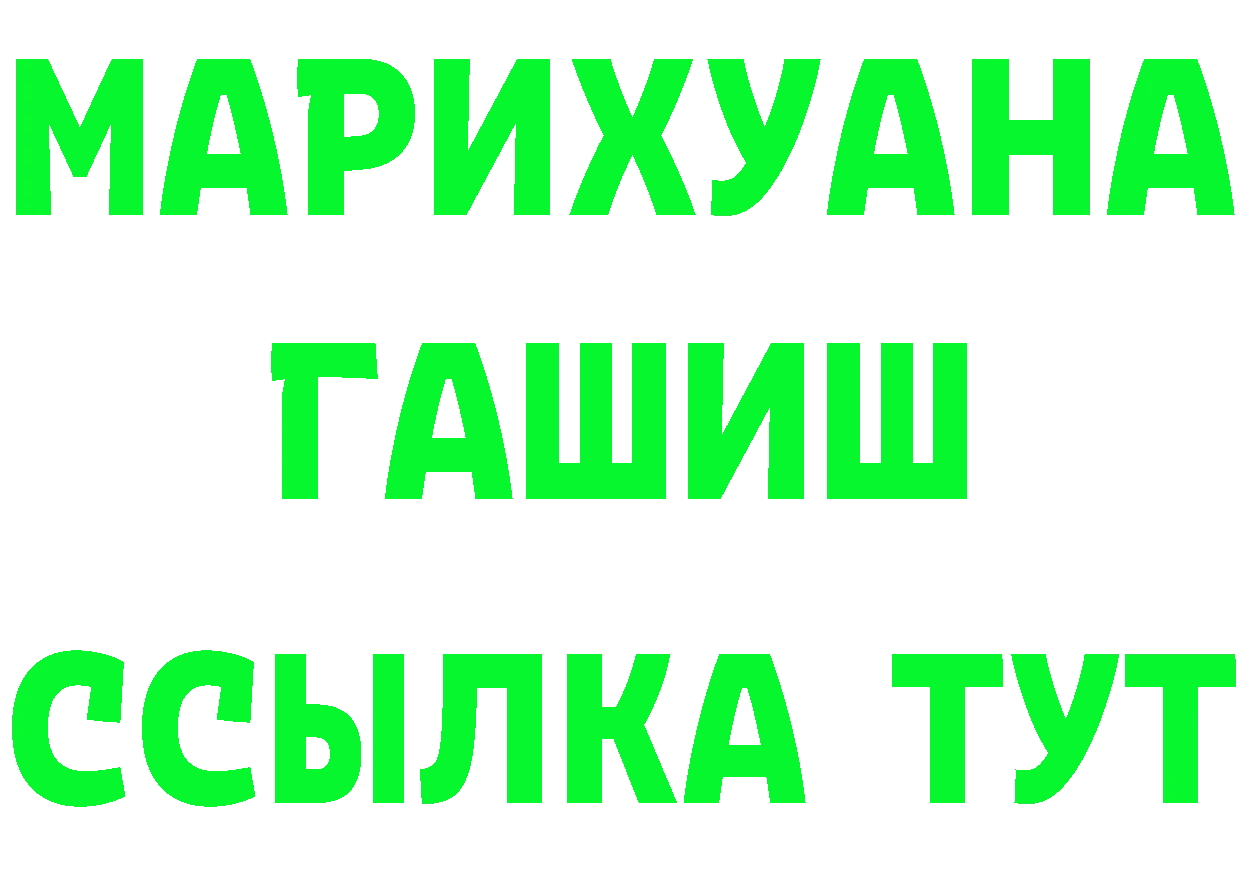 МАРИХУАНА
ГАШИШ
ССЫЛКА ТУТ